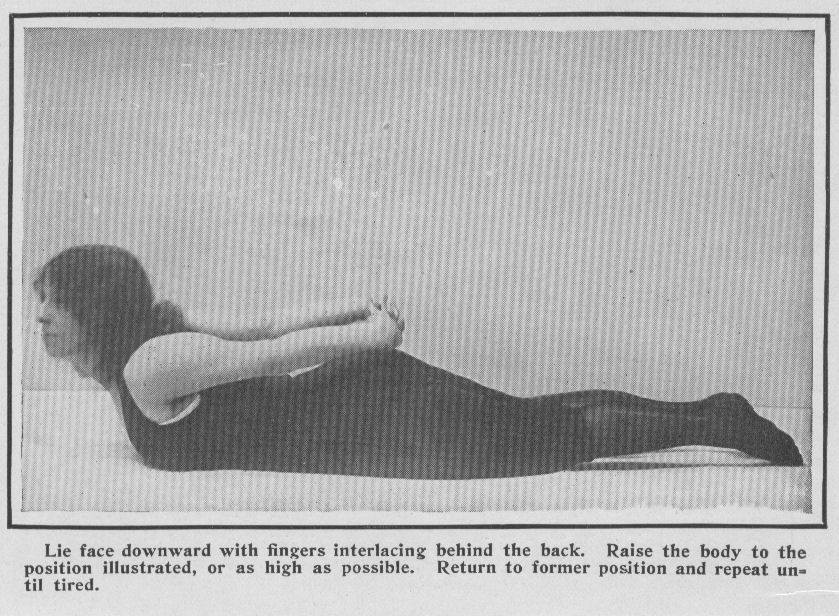 Lie face downward with fingers interlacing behind the back. Raise the body to the position illustrated, or as high as possible. Return to former position and repeat until tired.